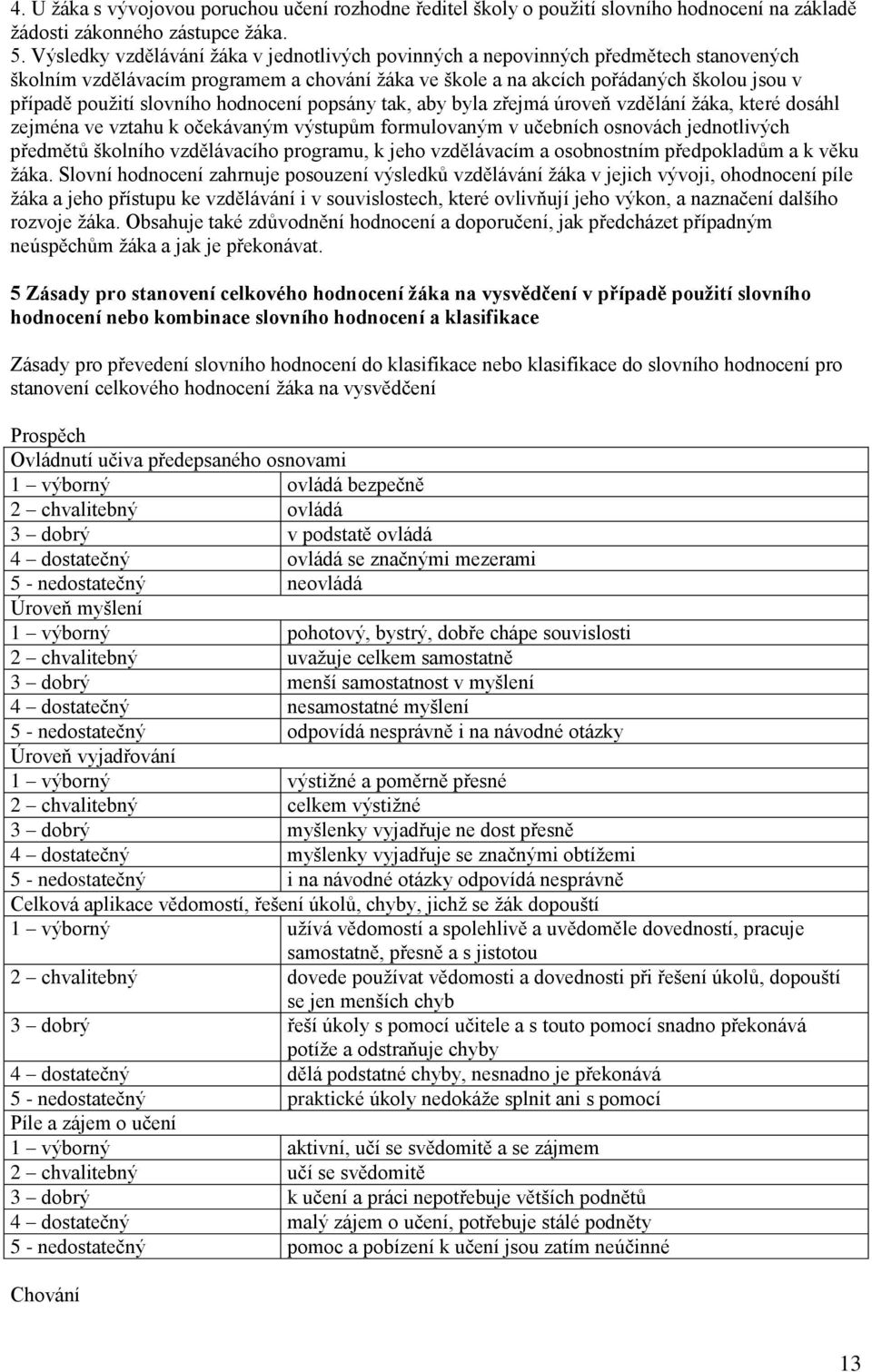 4. U žáka s vývojovou poruchou učení rozhodne ředitel školy o použití slovního hodnocení na základě žádosti zákonného zástupce žáka.
5. Výsledky vzdělávání žáka v jednotlivých povinných a nepovinných předmětech stanovených školním vzdělávacím programem a chování žáka ve škole a na akcích pořádaných školou jsou v případě použití slovního hodnocení popsány tak, aby byla zřejmá úroveň vzdělání žáka, které dosáhl zejména ve vztahu k očekávaným výstupům formulovaným v učebních osnovách jednotlivých předmětů školního vzdělávacího programu, k jeho vzdělávacím a osobnostním předpokladům a k věku žáka. Slovní hodnocení zahrnuje posouzení výsledků vzdělávání žáka v jejich vývoji, ohodnocení píle žáka a jeho přístupu ke vzdělávání i v souvislostech, které ovlivňují jeho výkon, a naznačení dalšího rozvoje žáka. Obsahuje také zdůvodnění hodnocení a doporučení, jak předcházet případným neúspěchům žáka a jak je překonávat.

5 Zásady pro stanovení celkového hodnocení žáka na vysvědčení v případě použití slovního hodnocení nebo kombinace slovního hodnocení a klasifikace

Zásady pro převedení slovního hodnocení do klasifikace nebo klasifikace do slovního hodnocení pro stanovení celkového hodnocení žáka na vysvědčení

Prospěch

| Ovládnutí učiva předepsaného osnovami | |
|---|---|
| 1 – výborný | ovládá bezpečně |
| 2 – chvalitebný | ovládá |
| 3 – dobrý | v podstatě ovládá |
| 4 – dostatečný | ovládá se značnými mezerami |
| 5 - nedostatečný | neovládá |
| Úroveň myšlení | |
| 1 – výborný | pohotový, bystrý, dobře chápe souvislosti |
| 2 – chvalitebný | uvažuje celkem samostatně |
| 3 – dobrý | menší samostatnost v myšlení |
| 4 – dostatečný | nesamostatné myšlení |
| 5 - nedostatečný | odpovídá nesprávně i na návodné otázky |
| Úroveň vyjadřování | |
| 1 – výborný | výstižné a poměrně přesné |
| 2 – chvalitebný | celkem výstižné |
| 3 – dobrý | myšlenky vyjadřuje ne dost přesně |
| 4 – dostatečný | myšlenky vyjadřuje se značnými obtížemi |
| 5 - nedostatečný | i na návodné otázky odpovídá nesprávně |
| Celková aplikace vědomostí, řešení úkolů, chyby, jichž se žák dopouští | |
| 1 – výborný | užívá vědomostí a spolehlivě a uvědoměle dovedností, pracuje samostatně, přesně a s jistotou |
| 2 – chvalitebný | dovede používat vědomosti a dovednosti při řešení úkolů, dopouští se jen menších chyb |
| 3 – dobrý | řeší úkoly s pomocí učitele a s touto pomocí snadno překonává potíže a odstraňuje chyby |
| 4 – dostatečný | dělá podstatné chyby, nesnadno je překonává |
| 5 - nedostatečný | praktické úkoly nedokáže splnit ani s pomocí |
| Píle a zájem o učení | |
| 1 – výborný | aktivní, učí se svědomitě a se zájmem |
| 2 – chvalitebný | učí se svědomitě |
| 3 – dobrý | k učení a práci nepotřebuje větších podnětů |
| 4 – dostatečný | malý zájem o učení, potřebuje stálé podněty |
| 5 - nedostatečný | pomoc a pobízení k učení jsou zatím neúčinné |

Chování

13